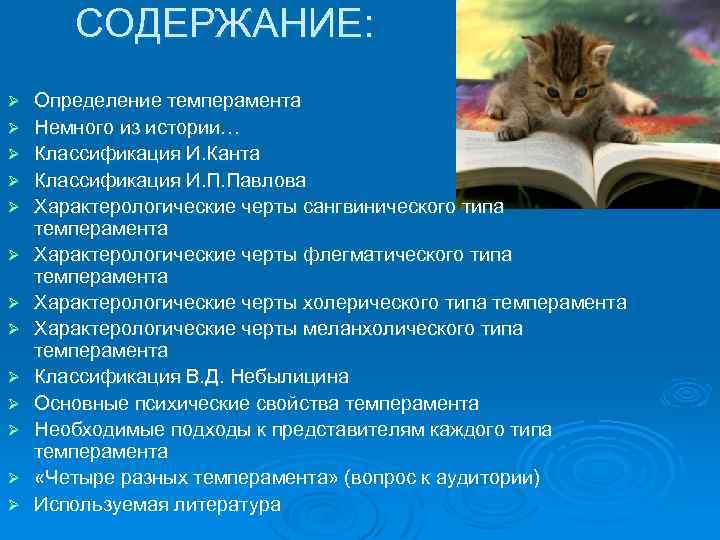 СОДЕРЖАНИЕ:

➢ Определение темперамента
➢ Немного из истории…
➢ Классификация И.Канта
➢ Классификация И.П.Павлова
➢ Характерологические черты сангвинического типа темперамента
➢ Характерологические черты флегматического типа темперамента
➢ Характерологические черты холерического типа темперамента
➢ Характерологические черты меланхолического типа темперамента
➢ Классификация В.Д. Небылицина
➢ Основные психические свойства темперамента
➢ Необходимые подходы к представителям каждого типа темперамента
➢ «Четыре разных темперамента» (вопрос к аудитории)
➢ Используемая литература